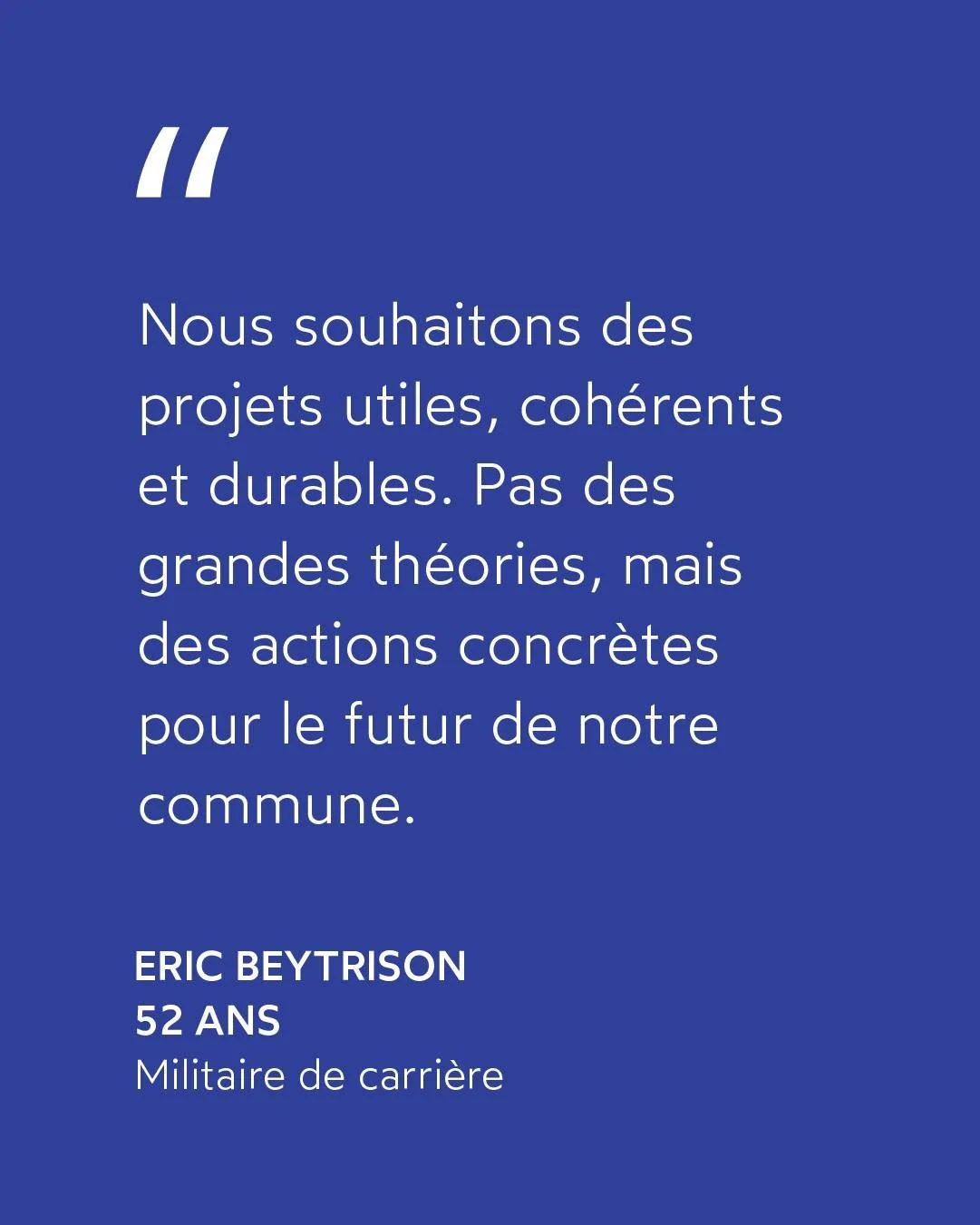 "

Nous souhaitons des projets utiles, cohérents et durables. Pas des grandes théories, mais des actions concrètes pour le futur de notre commune.

ERIC BEYTRISON
52 ANS
Militaire de carrière